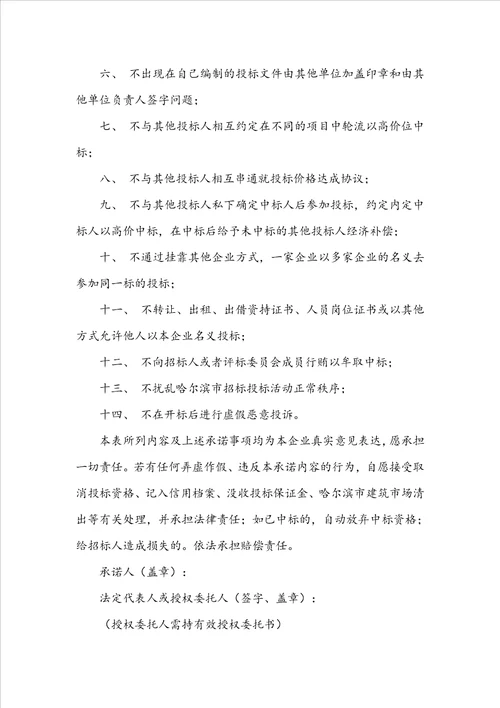 六、 不出现在自己编制的投标文件由其他单位加盖印章和由其他单位负责人签字问题；

七、 不与其他投标人相互约定在不同的项目中轮流以高价位中标；

八、 不与其他投标人相互串通就投标价格达成协议；

九、 不与其他投标人私下确定中标人后参加投标，约定内定中标人以高价中标，在中标后给予未中标的其他投标人经济补偿；

十、 不通过挂靠其他企业方式，一家企业以多家企业的名义去参加同一标的投标；

十一、 不转让、出租、出借资持证书、人员岗位证书或以其他方式允许他人以本企业名义投标；

十二、 不向招标人或者评标委员会成员行贿以牟取中标；

十三、 不扰乱哈尔滨市招标投标活动正常秩序；

十四、 不在开标后进行虚假恶意投诉。

本表所列内容及上述承诺事项均为本企业真实意见表达，愿承担一切责任。若有任何弄虚作假、违反本承诺内容的行为，自愿接受取消投标资格、记入信用档案、没收投标保证金、哈尔滨市建筑市场清出等有关处理，并承担法律责任；如已中标的，自动放弃中标资格；给招标人造成损失的。依法承担赔偿责任。

承诺人（盖章）：

法定代表人或授权委托人（签字、盖章）：

（授权委托人需持有效授权委托书）